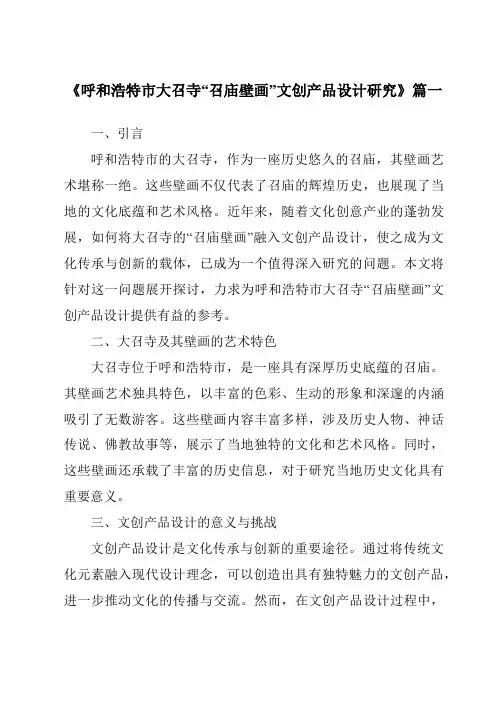 《呼和浩特市大召寺“召庙壁画”文创产品设计研究》篇一

一、引言

呼和浩特市的大召寺，作为一座历史悠久的召庙，其壁画艺术堪称一绝。这些壁画不仅代表了召庙的辉煌历史，也展现了当地的文化底蕴和艺术风格。近年来，随着文化创意产业的蓬勃发展，如何将大召寺的“召庙壁画”融入文创产品设计，使之成为文化传承与创新的载体，已成为一个值得深入研究的问题。本文将针对这一问题展开探讨，力求为呼和浩特市大召寺“召庙壁画”文创产品设计提供有益的参考。

二、大召寺及其壁画的艺术特色

大召寺位于呼和浩特市，是一座具有深厚历史底蕴的召庙。其壁画艺术独具特色，以丰富的色彩、生动的形象和深邃的内涵吸引了无数游客。这些壁画内容丰富多样，涉及历史人物、神话传说、佛教故事等，展示了当地独特的文化和艺术风格。同时，这些壁画还承载了丰富的历史信息，对于研究当地历史文化具有重要意义。

三、文创产品设计的意义与挑战

文创产品设计是文化传承与创新的重要途径。通过将传统文化元素融入现代设计理念，可以创造出具有独特魅力的文创产品，进一步推动文化的传播与交流。然而，在文创产品设计过程中，